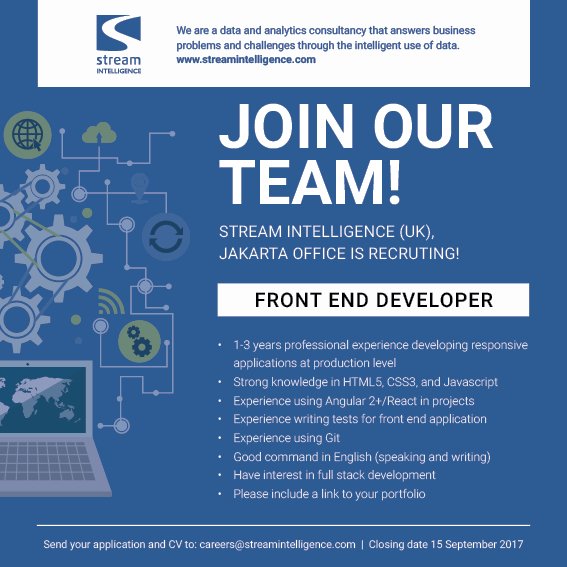 stream INTELLIGENCE

We are a data and analytics consultancy that answers business problems and challenges through the intelligent use of data.
www.streamintelligence.com

JOIN OUR TEAM!

STREAM INTELLIGENCE (UK), JAKARTA OFFICE IS RECRUTING!

FRONT END DEVELOPER

• 1-3 years professional experience developing responsive applications at production level
• Strong knowledge in HTML5, CSS3, and Javascript
• Experience using Angular 2+/React in projects
• Experience writing tests for front end application
• Experience using Git
• Good command in English (speaking and writing)
• Have interest in full stack development
• Please include a link to your portfolio

Send your application and CV to: careers@streamintelligence.com | Closing date 15 September 2017